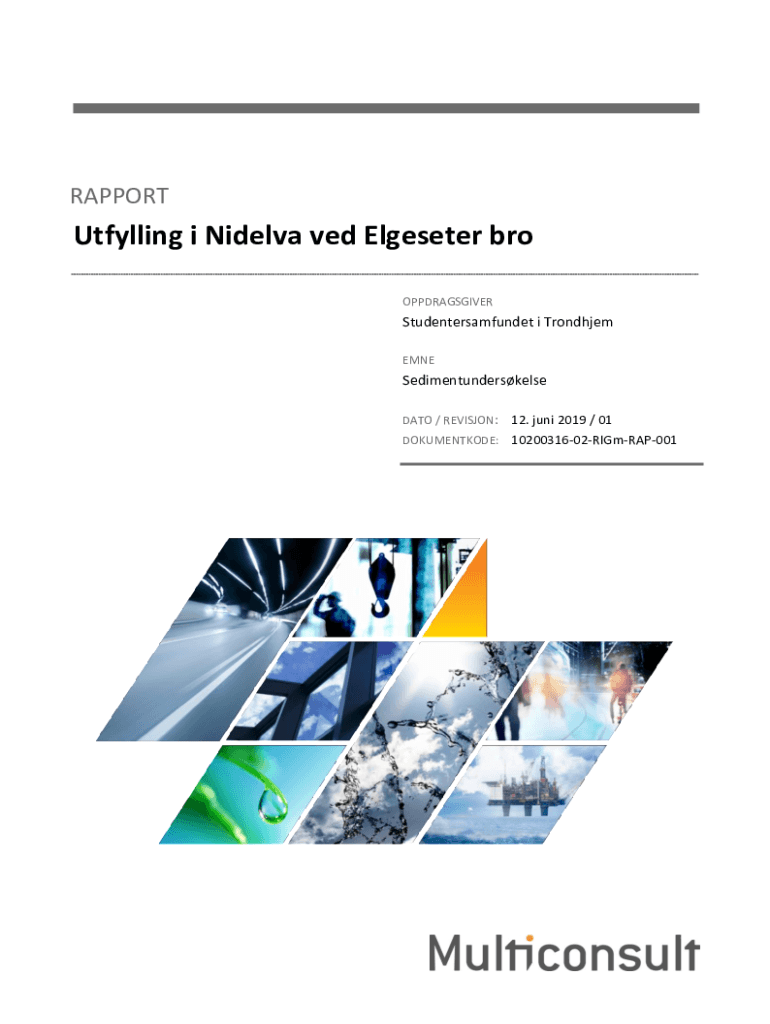 RAPPORT

Utfylling i Nidelva ved Elgeseter bro

OPPDRAGSGIVER

Studentersamfundet i Trondhjem

EMNE

Sedimentundersøkelse

DATO / REVISJON: 12. juni 2019 / 01
DOKUMENTKODE: 10200316-02-RIGm-RAP-001

Multiconsult